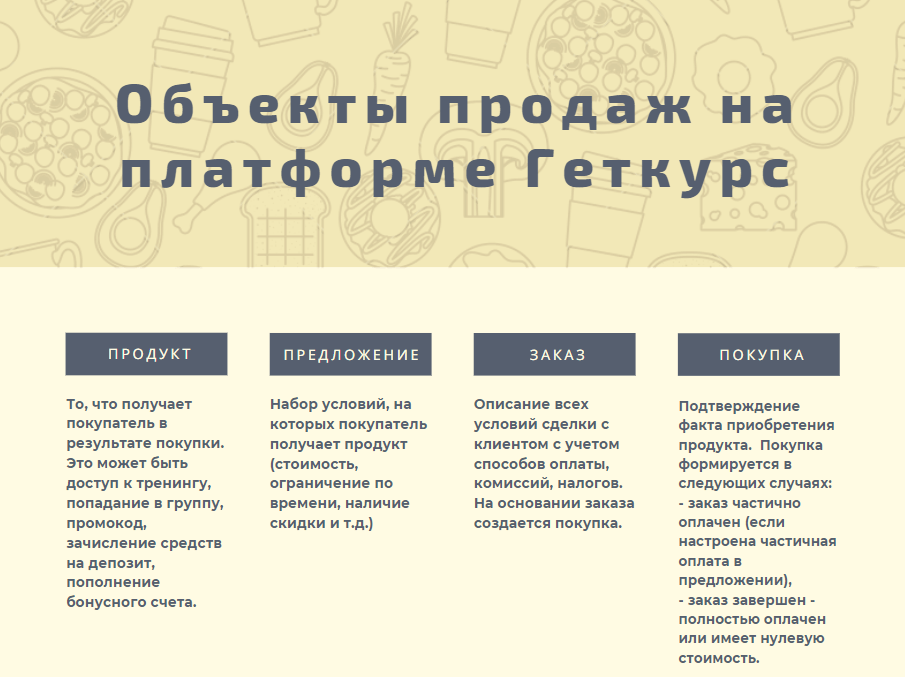 Объекты продаж на платформе Геткурс

ПРОДУКТ

То, что получает покупатель в результате покупки. Это может быть доступ к тренингу, попадание в группу, промокод, зачисление средств на депозит, пополнение бонусного счета.

ПРЕДЛОЖЕНИЕ

Набор условий, на которых покупатель получает продукт (стоимость, ограничение по времени, наличие скидки и т.д.)

ЗАКАЗ

Описание всех условий сделки с клиентом с учетом способов оплаты, комиссий, налогов. На основании заказа создается покупка.

ПОКУПКА

Подтверждение факта приобретения продукта. Покупка формируется в следующих случаях:
- заказ частично оплачен (если настроена частичная оплата в предложении),
- заказ завершен - полностью оплачен или имеет нулевую стоимость.